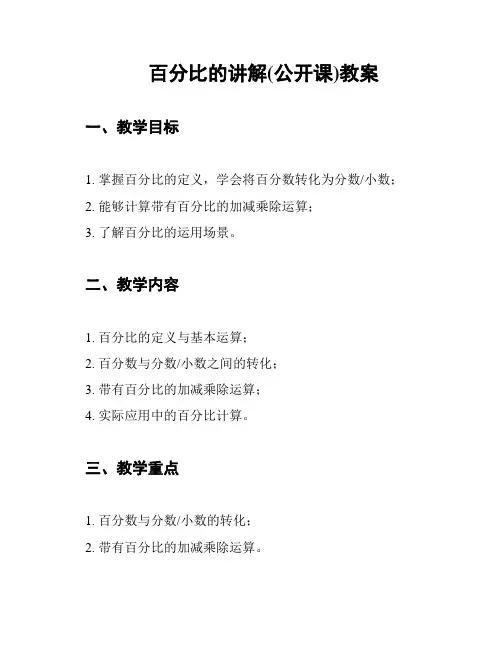 百分比的讲解(公开课)教案

一、教学目标

1. 掌握百分比的定义，学会将百分数转化为分数/小数；

2. 能够计算带有百分比的加减乘除运算；

3. 了解百分比的运用场景。

二、教学内容

1. 百分比的定义与基本运算；

2. 百分数与分数/小数之间的转化；

3. 带有百分比的加减乘除运算；

4. 实际应用中的百分比计算。

三、教学重点

1. 百分数与分数/小数的转化；

2. 带有百分比的加减乘除运算。